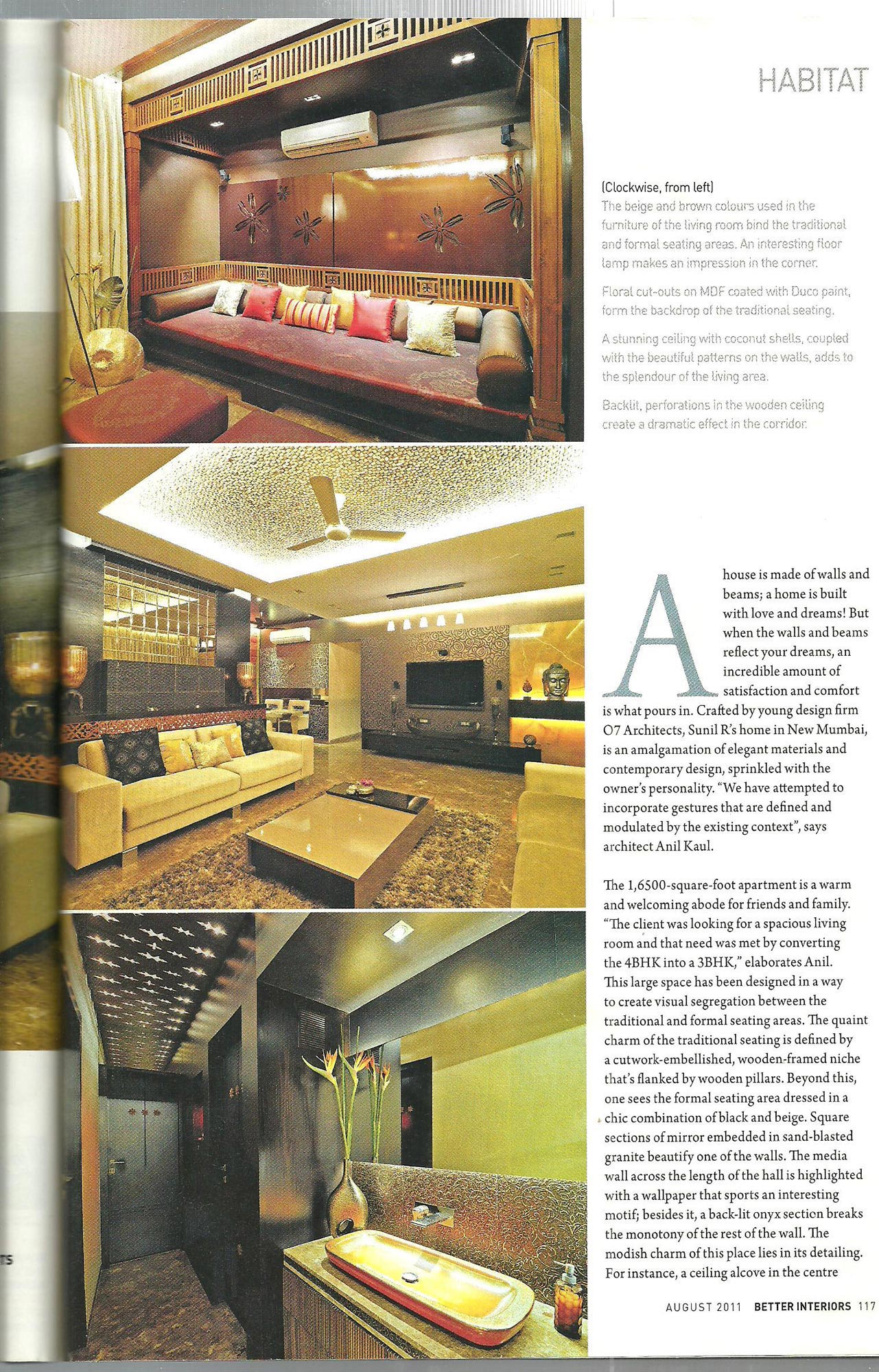 HABITAT

(Clockwise, from left)
The beige and brown colours used in the furniture of the living room bind the traditional and formal seating areas. An interesting floor lamp makes an impression in the corner.

Floral cut-outs on MDF coated with Duco paint, form the backdrop of the traditional seating.

A stunning ceiling with coconut shells, coupled with the beautiful patterns on the walls, adds to the splendour of the living area.

Backlit, perforations in the wooden ceiling create a dramatic effect in the corridor.

A house is made of walls and beams; a home is built with love and dreams! But when the walls and beams reflect your dreams, an incredible amount of satisfaction and comfort is what pours in. Crafted by young design firm O7 Architects, Sunil R's home in New Mumbai, is an amalgamation of elegant materials and contemporary design, sprinkled with the owner's personality. "We have attempted to incorporate gestures that are defined and modulated by the existing context", says architect Anil Kaul.

The 1,6500-square-foot apartment is a warm and welcoming abode for friends and family. "The client was looking for a spacious living room and that need was met by converting the 4BHK into a 3BHK," elaborates Anil. This large space has been designed in a way to create visual segregation between the traditional and formal seating areas. The quaint charm of the traditional seating is defined by a cutwork-embellished, wooden-framed niche that's flanked by wooden pillars. Beyond this, one sees the formal seating area dressed in a chic combination of black and beige. Square sections of mirror embedded in sand-blasted granite beautify one of the walls. The media wall across the length of the hall is highlighted with a wallpaper that sports an interesting motif; besides it, a back-lit onyx section breaks the monotony of the rest of the wall. The modish charm of this place lies in its detailing. For instance, a ceiling alcove in the centre

AUGUST 2011 BETTER INTERIORS 117